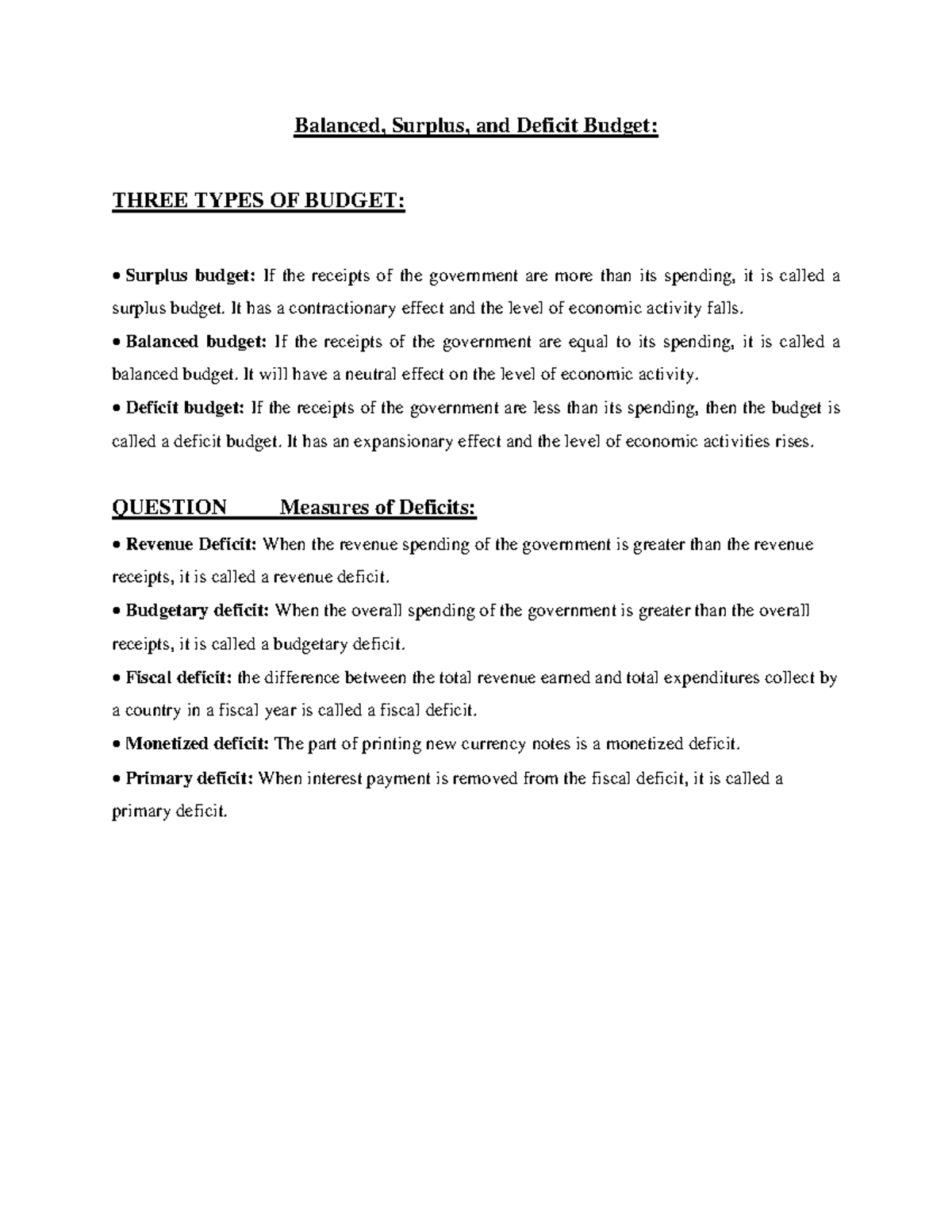 Balanced, Surplus, and Deficit Budget:

THREE TYPES OF BUDGET:

• Surplus budget: If the receipts of the government are more than its spending, it is called a surplus budget. It has a contractionary effect and the level of economic activity falls.

• Balanced budget: If the receipts of the government are equal to its spending, it is called a balanced budget. It will have a neutral effect on the level of economic activity.

• Deficit budget: If the receipts of the government are less than its spending, then the budget is called a deficit budget. It has an expansionary effect and the level of economic activities rises.

QUESTION Measures of Deficits:

• Revenue Deficit: When the revenue spending of the government is greater than the revenue receipts, it is called a revenue deficit.

• Budgetary deficit: When the overall spending of the government is greater than the overall receipts, it is called a budgetary deficit.

• Fiscal deficit: the difference between the total revenue earned and total expenditures collect by a country in a fiscal year is called a fiscal deficit.

• Monetized deficit: The part of printing new currency notes is a monetized deficit.

• Primary deficit: When interest payment is removed from the fiscal deficit, it is called a primary deficit.